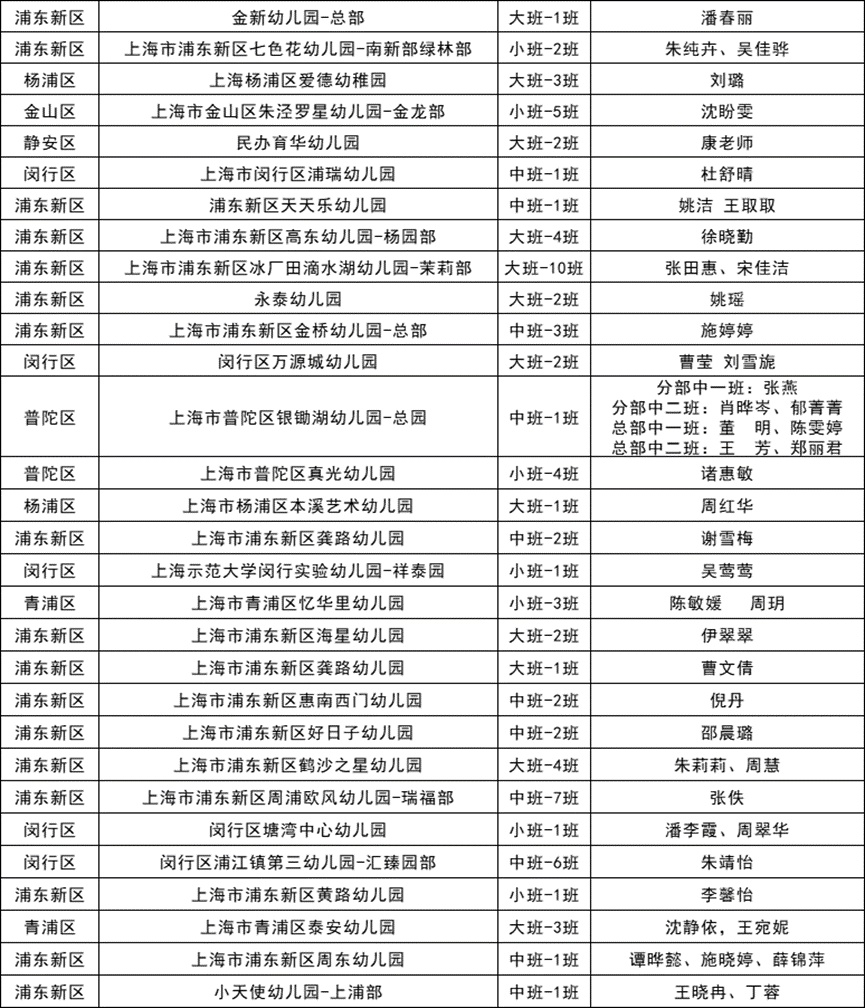 | 浦东新区 | 金新幼儿园-总部 | 大班-1班 | 潘春丽 |
|---|---|---|---|
| 浦东新区 | 上海市浦东新区七色花幼儿园-南新部绿林部 | 小班-2班 | 朱纯卉、吴佳骅 |
| 杨浦区 | 上海杨浦区爱德幼稚园 | 大班-3班 | 刘璐 |
| 金山区 | 上海市金山区朱泾罗星幼儿园-金龙部 | 小班-5班 | 沈盼雯 |
| 静安区 | 民办育华幼儿园 | 大班-2班 | 康老师 |
| 闵行区 | 上海市闵行区浦瑞幼儿园 | 中班-1班 | 杜舒晴 |
| 浦东新区 | 浦东新区天天乐幼儿园 | 中班-1班 | 姚洁 王取取 |
| 浦东新区 | 上海市浦东新区高东幼儿园-杨园部 | 大班-4班 | 徐晓勤 |
| 浦东新区 | 上海市浦东新区冰厂田滴水湖幼儿园-茉莉部 | 大班-10班 | 张田惠、宋佳洁 |
| 浦东新区 | 永泰幼儿园 | 大班-2班 | 姚瑶 |
| 浦东新区 | 上海市浦东新区金桥幼儿园-总部 | 中班-3班 | 施婷婷 |
| 闵行区 | 闵行区万源城幼儿园 | 大班-2班 | 曹莹 刘雪旎 |
| 普陀区 | 上海市普陀区银锄湖幼儿园-总园 | 中班-1班 | 分部中一班：张燕 分部中二班：肖晔岑、郁菁菁 总部中一班：董 明、陈雯婷 总部中二班：王 芳、郑丽君 |
| 普陀区 | 上海市普陀区真光幼儿园 | 小班-4班 | 诸惠敏 |
| 杨浦区 | 上海市杨浦区本溪艺术幼儿园 | 大班-1班 | 周红华 |
| 浦东新区 | 上海市浦东新区龚路幼儿园 | 中班-2班 | 谢雪梅 |
| 闵行区 | 上海示范大学闵行实验幼儿园-祥泰园 | 小班-1班 | 吴莺莺 |
| 青浦区 | 上海市青浦区忆华里幼儿园 | 小班-3班 | 陈敏媛 周玥 |
| 浦东新区 | 上海市浦东新区海星幼儿园 | 大班-2班 | 伊翠翠 |
| 浦东新区 | 上海市浦东新区龚路幼儿园 | 大班-1班 | 曹文倩 |
| 浦东新区 | 上海市浦东新区惠南西门幼儿园 | 中班-2班 | 倪丹 |
| 浦东新区 | 上海市浦东新区好日子幼儿园 | 中班-2班 | 邵晨璐 |
| 浦东新区 | 上海市浦东新区鹤沙之星幼儿园 | 大班-4班 | 朱莉莉、周慧 |
| 浦东新区 | 上海市浦东新区周浦欧风幼儿园-瑞福部 | 中班-7班 | 张佚 |
| 闵行区 | 闵行区塘湾中心幼儿园 | 小班-1班 | 潘李霞、周翠华 |
| 闵行区 | 闵行区浦江镇第三幼儿园-汇臻园部 | 中班-6班 | 朱靖怡 |
| 浦东新区 | 上海市浦东新区黄路幼儿园 | 小班-1班 | 李馨怡 |
| 青浦区 | 上海市青浦区泰安幼儿园 | 大班-3班 | 沈静依，王宛妮 |
| 浦东新区 | 上海市浦东新区周东幼儿园 | 中班-1班 | 谭晔懿、施晓婷、薛锦萍 |
| 浦东新区 | 小天使幼儿园-上浦部 | 中班-1班 | 王晓冉、丁蓉 |